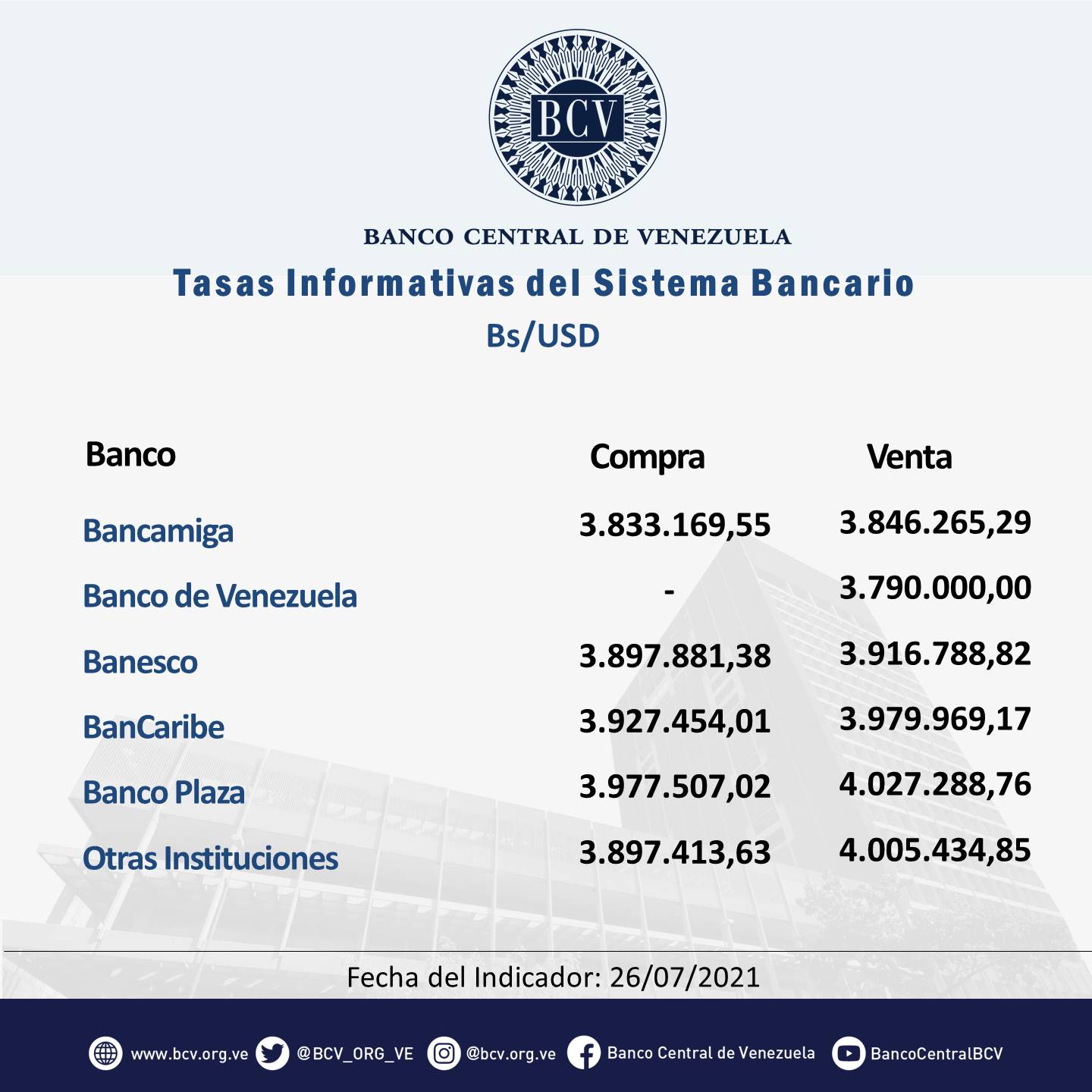 BCV

BANCO CENTRAL DE VENEZUELA

Tasas Informativas del Sistema Bancario

Bs/USD

| Banco | Compra | Venta |
|---|---|---|
| Bancamiga | 3.833.169,55 | 3.846.265,29 |
| Banco de Venezuela | - | 3.790.000,00 |
| Banesco | 3.897.881,38 | 3.916.788,82 |
| BanCaribe | 3.927.454,01 | 3.979.969,17 |
| Banco Plaza | 3.977.507,02 | 4.027.288,76 |
| Otras Instituciones | 3.897.413,63 | 4.005.434,85 |

Fecha del Indicador: 26/07/2021

www.bcv.org.ve @BCV_ORG_VE @bcv.org.ve Banco Central de Venezuela BancoCentralBCV